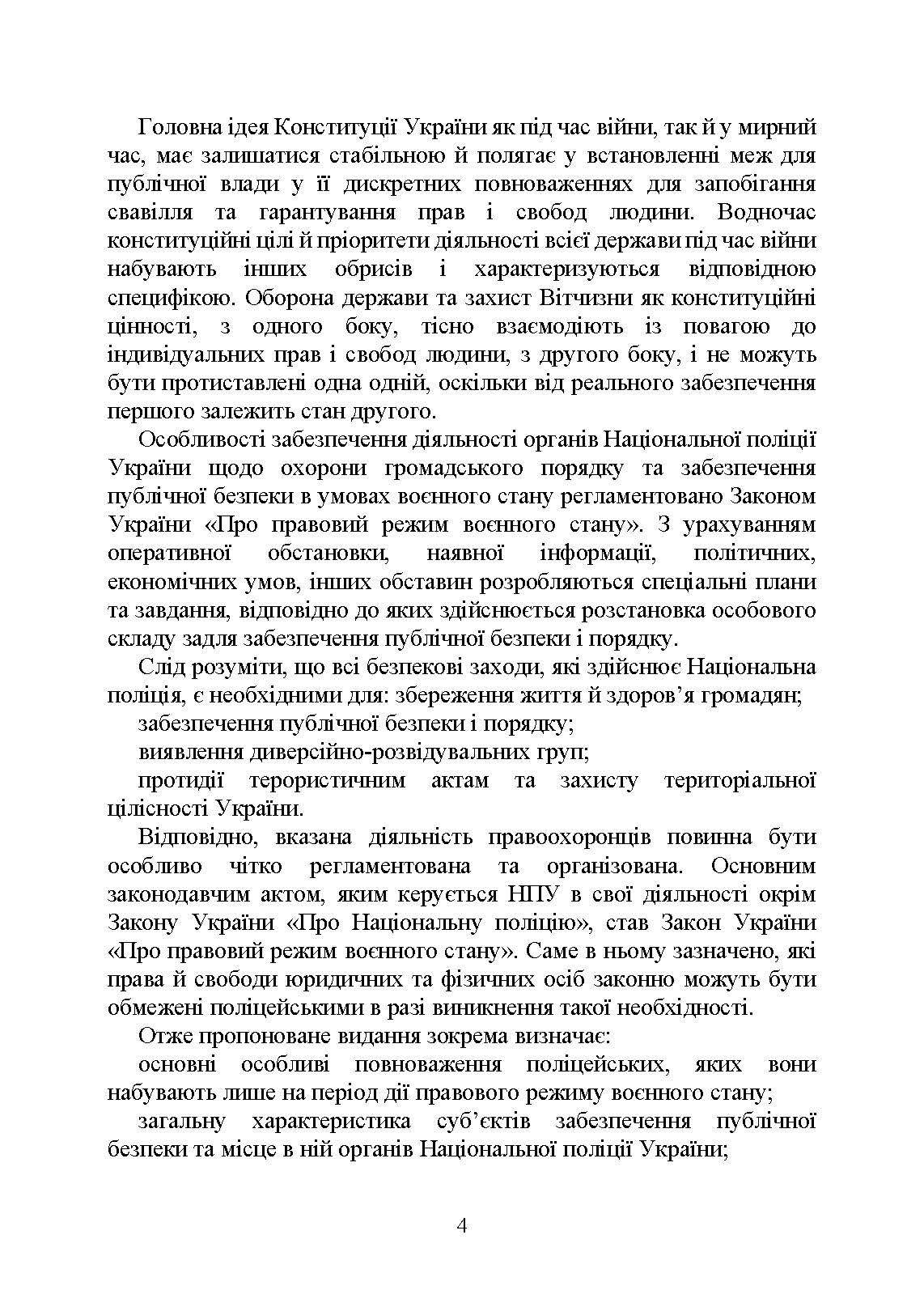 Головна ідея Конституції України як під час війни, так й у мирний час, має залишатися стабільною й полягає у встановленні меж для публічної влади у її дискретних повноваженнях для запобігання свавілля та гарантування прав і свобод людини. Водночас конституційні цілі й пріоритети діяльності всієї держави під час війни набувають інших обрисів і характеризуються відповідною специфікою. Оборона держави та захист Вітчизни як конституційні цінності, з одного боку, тісно взаємодіють із повагою до індивідуальних прав і свобод людини, з другого боку, і не можуть бути протиставлені одна одній, оскільки від реального забезпечення першого залежить стан другого.

Особливості забезпечення діяльності органів Національної поліції України щодо охорони громадського порядку та забезпечення публічної безпеки в умовах воєнного стану регламентовано Законом України «Про правовий режим воєнного стану». З урахуванням оперативної обстановки, наявної інформації, політичних, економічних умов, інших обставин розробляються спеціальні плани та завдання, відповідно до яких здійснюється розстановка особового складу задля забезпечення публічної безпеки і порядку.

Слід розуміти, що всі безпекові заходи, які здійснює Національна поліція, є необхідними для: збереження життя й здоров’я громадян;

забезпечення публічної безпеки і порядку;

виявлення диверсійно-розвідувальних груп;

протидії терористичним актам та захисту територіальної цілісності України.

Відповідно, вказана діяльність правоохоронців повинна бути особливо чітко регламентована та організована. Основним законодавчим актом, яким керується НПУ в свої діяльності окрім Закону України «Про Національну поліцію», став Закон України «Про правовий режим воєнного стану». Саме в ньому зазначено, які права й свободи юридичних та фізичних осіб законно можуть бути обмежені поліцейськими в разі виникнення такої необхідності.

Отже пропоноване видання зокрема визначає:

основні особливі повноваження поліцейських, яких вони набувають лише на період дії правового режиму воєнного стану;

загальну характеристика суб’єктів забезпечення публічної безпеки та місце в ній органів Національної поліції України;

4